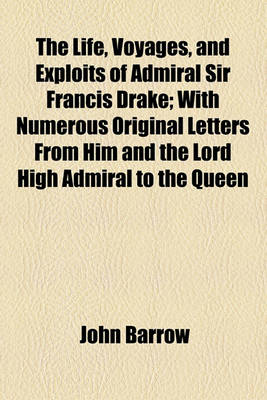 The Life, Voyages, and Exploits of Admiral Sir Francis Drake; With Numerous Original Letters From Him and the Lord High Admiral to the Queen

John Barrow